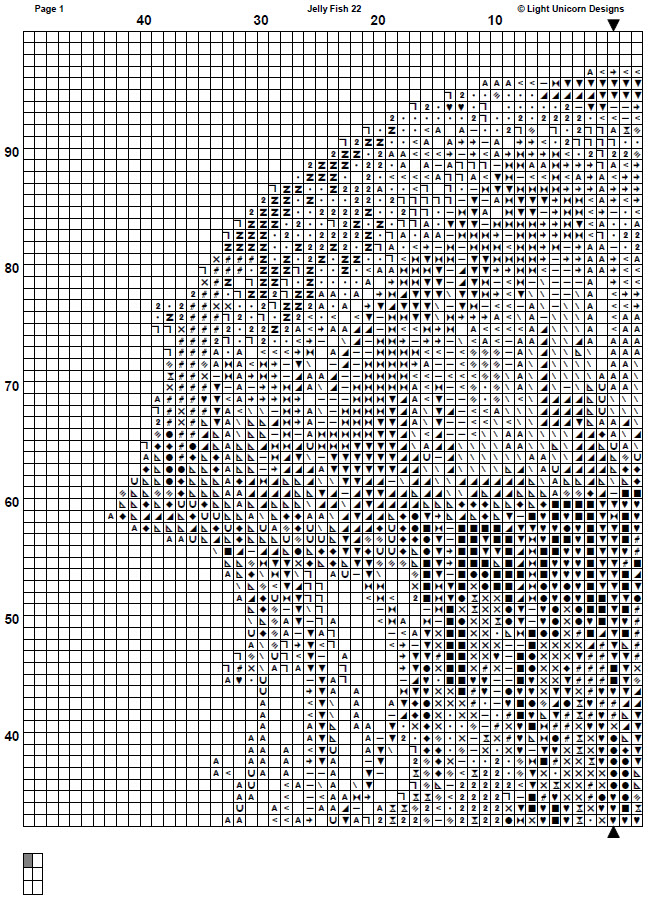 Page 1
Jelly Fish 22
© Light Unicorn Designs
40
30
20
10
90
80
70
60
50
40